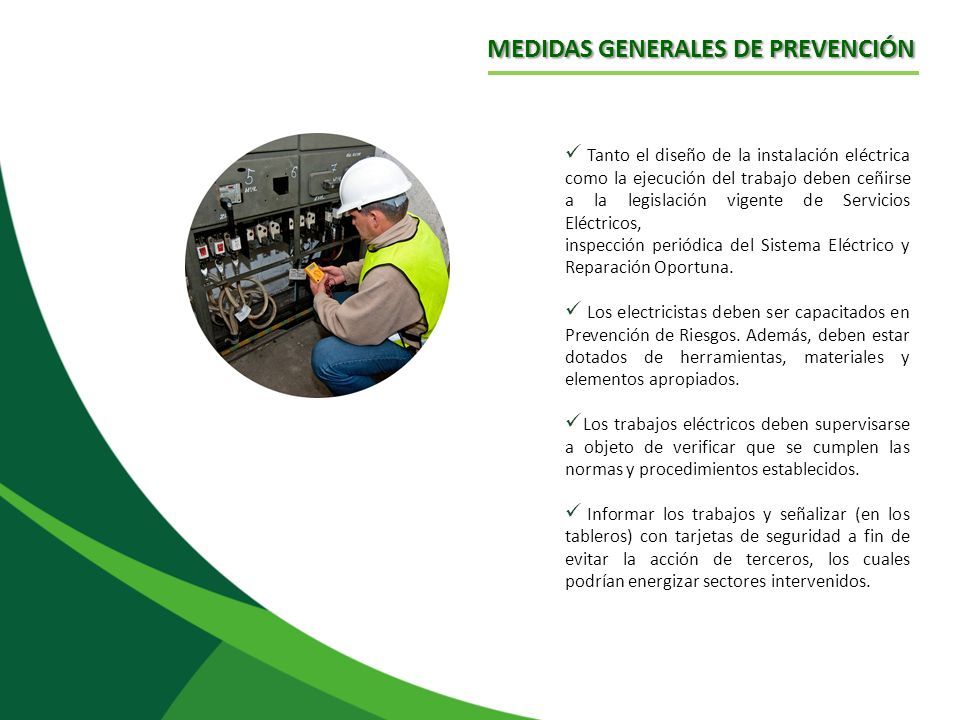 MEDIDAS GENERALES DE PREVENCIÓN

✓ Tanto el diseño de la instalación eléctrica como la ejecución del trabajo deben ceñirse a la legislación vigente de Servicios Eléctricos,
inspección periódica del Sistema Eléctrico y Reparación Oportuna.

✓ Los electricistas deben ser capacitados en Prevención de Riesgos. Además, deben estar dotados de herramientas, materiales y elementos apropiados.

✓ Los trabajos eléctricos deben supervisarse a objeto de verificar que se cumplen las normas y procedimientos establecidos.

✓ Informar los trabajos y señalizar (en los tableros) con tarjetas de seguridad a fin de evitar la acción de terceros, los cuales podrían energizar sectores intervenidos.